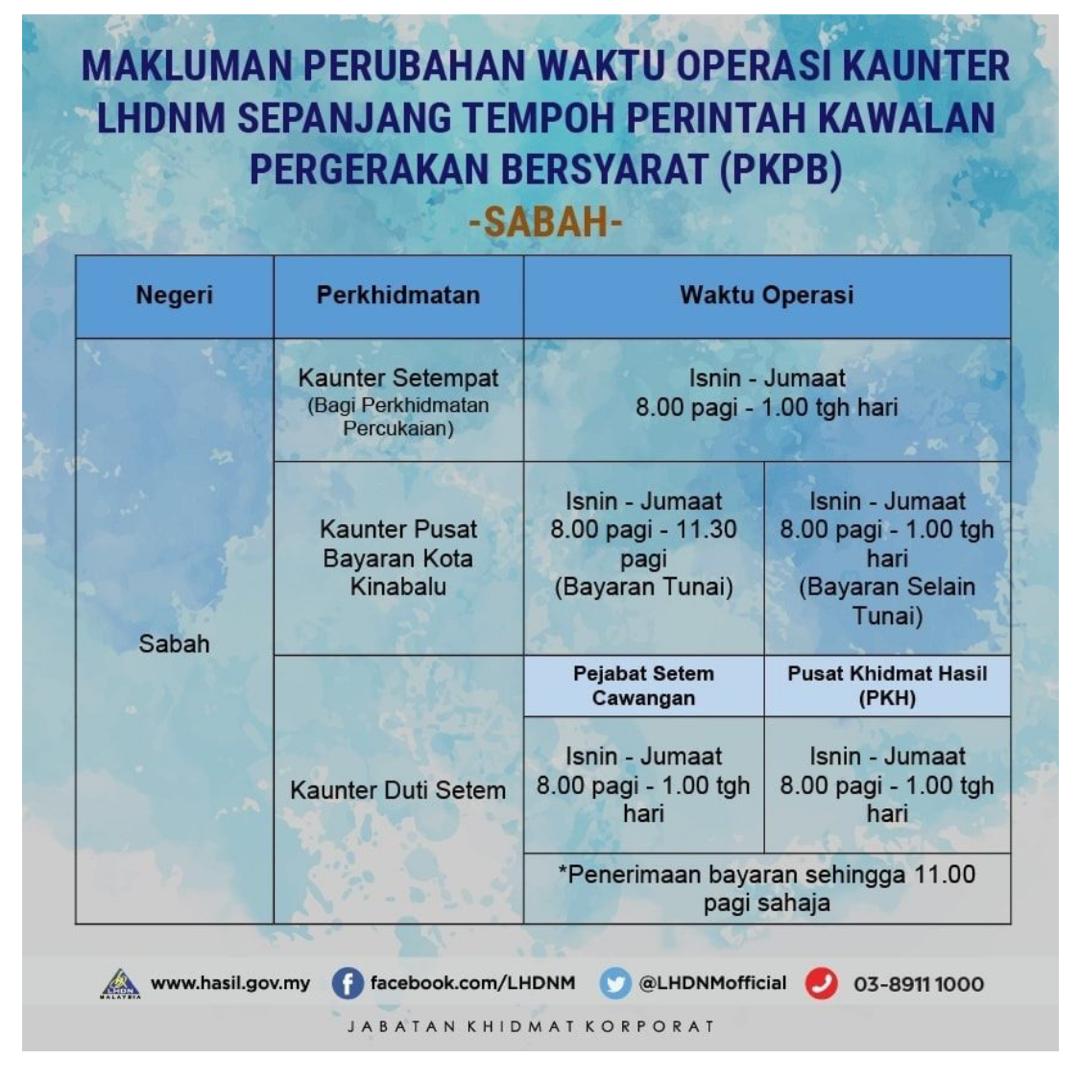 MAKLUMAN PERUBAHAN WAKTU OPERASI KAUNTER LHDNM SEPANJANG TEMPOH PERINTAH KAWALAN PERGERAKAN BERSYARAT (PKPB)

-SABAH-

| Negeri | Perkhidmatan | Waktu Operasi | |
|---|---|---|---|
| Sabah | Kaunter Setempat (Bagi Perkhidmatan Percukaian) | Isnin - Jumaat 8.00 pagi - 1.00 tgh hari | |
| | Kaunter Pusat Bayaran Kota Kinabalu | Isnin - Jumaat 8.00 pagi - 11.30 pagi (Bayaran Tunai) | Isnin - Jumaat 8.00 pagi - 1.00 tgh hari (Bayaran Selain Tunai) |
| | Kaunter Duti Setem | Pejabat Setem Cawangan | Pusat Khidmat Hasil (PKH) |
| | | Isnin - Jumaat 8.00 pagi - 1.00 tgh hari | Isnin - Jumaat 8.00 pagi - 1.00 tgh hari |
| | | *Penerimaan bayaran sehingga 11.00 pagi sahaja | |

LHDN MALAYSIA www.hasil.gov.my facebook.com/LHDNM @LHDNMofficial 03-8911 1000

JABATAN KHIDMAT KORPORAT